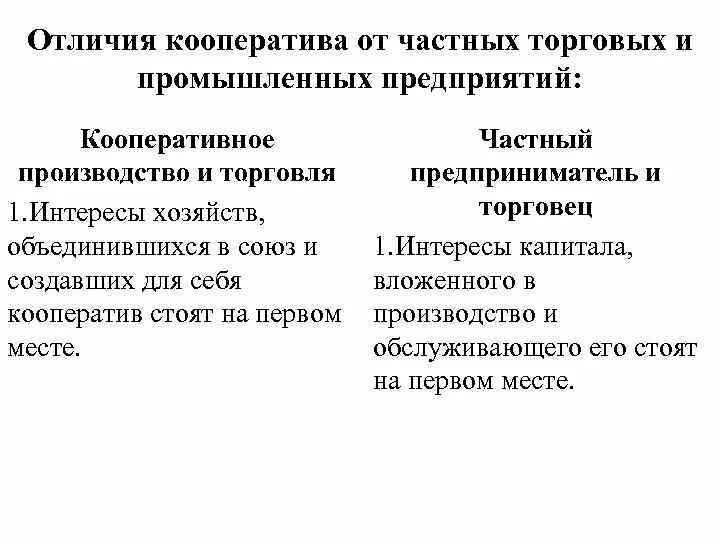 Отличия кооператива от частных торговых и промышленных предприятий:

Кооперативное производство и торговля

1.Интересы хозяйств, объединившихся в союз и создавших для себя кооператив стоят на первом месте.

Частный предприниматель и торговец

1.Интересы капитала, вложенного в производство и обслуживающего его стоят на первом месте.